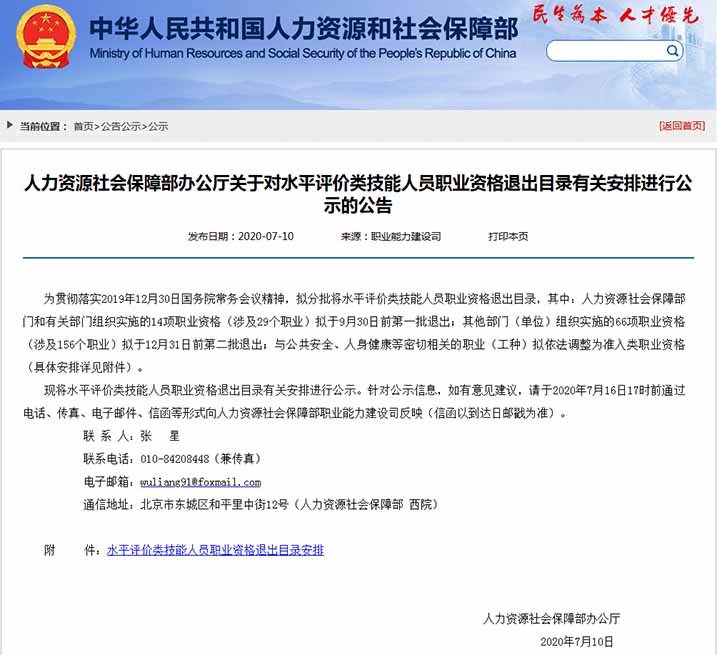 中华人民共和国人力资源和社会保障部
Ministry of Human Resources and Social Security of the People's Republic of China
民生为本 人才优先

当前位置： 首页>公告公示>公示
[返回首页]

人力资源社会保障部办公厅关于对水平评价类技能人员职业资格退出目录有关安排进行公示的公告

发布日期：2020-07-10 来源：职业能力建设司 打印本页

为贯彻落实2019年12月30日国务院常务会议精神，拟分批将水平评价类技能人员职业资格退出目录，其中：人力资源社会保障部门和有关部门组织实施的14项职业资格（涉及29个职业）拟于9月30日前第一批退出；其他部门（单位）组织实施的66项职业资格（涉及156个职业）拟于12月31日前第二批退出；与公共安全、人身健康等密切相关的职业（工种）拟依法调整为准入类职业资格（具体安排详见附件）。

现将水平评价类技能人员职业资格退出目录有关安排进行公示。针对公示信息，如有意见建议，请于2020年7月16日17时前通过电话、传真、电子邮件、信函等形式向人力资源社会保障部职业能力建设司反映（信函以到达日邮戳为准）。

联 系 人：张 星
联系电话：010-84208448（兼传真）
电子邮箱：wuliang91@foxmail.com
通信地址：北京市东城区和平里中街12号（人力资源社会保障部 西院）

附 件：水平评价类技能人员职业资格退出目录安排

人力资源社会保障部办公厅
2020年7月10日